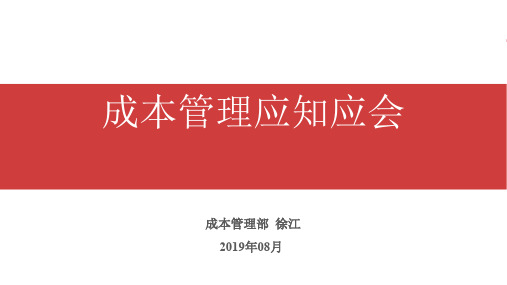 成本管理应知应会

成本管理部 徐江

2019年08月